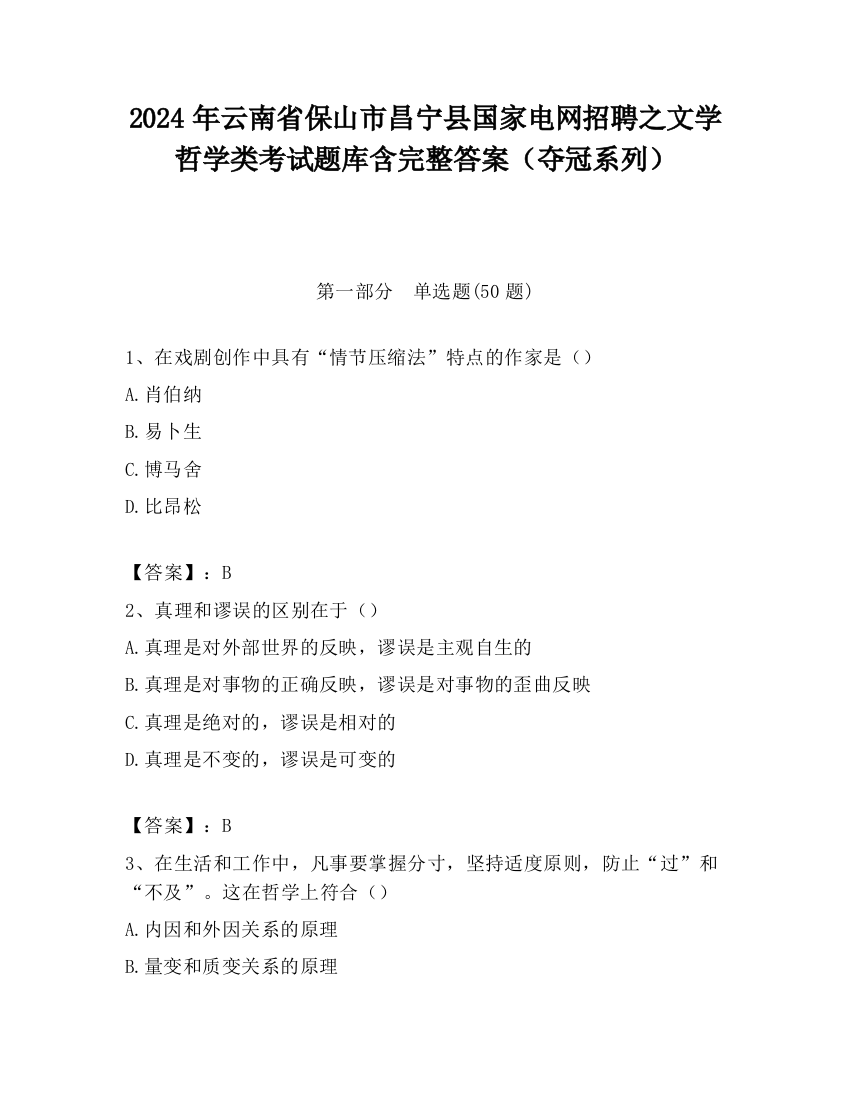 2024 年云南省保山市昌宁县国家电网招聘之文学哲学类考试题库含完整答案（夺冠系列）

第一部分 单选题(50 题)

1、在戏剧创作中具有“情节压缩法”特点的作家是（）

A.肖伯纳

B.易卜生

C.博马舍

D.比昂松

【答案】：B

2、真理和谬误的区别在于（）

A.真理是对外部世界的反映，谬误是主观自生的

B.真理是对事物的正确反映，谬误是对事物的歪曲反映

C.真理是绝对的，谬误是相对的

D.真理是不变的，谬误是可变的

【答案】：B

3、在生活和工作中，凡事要掌握分寸，坚持适度原则，防止“过”和“不及”。这在哲学上符合（）

A.内因和外因关系的原理

B.量变和质变关系的原理